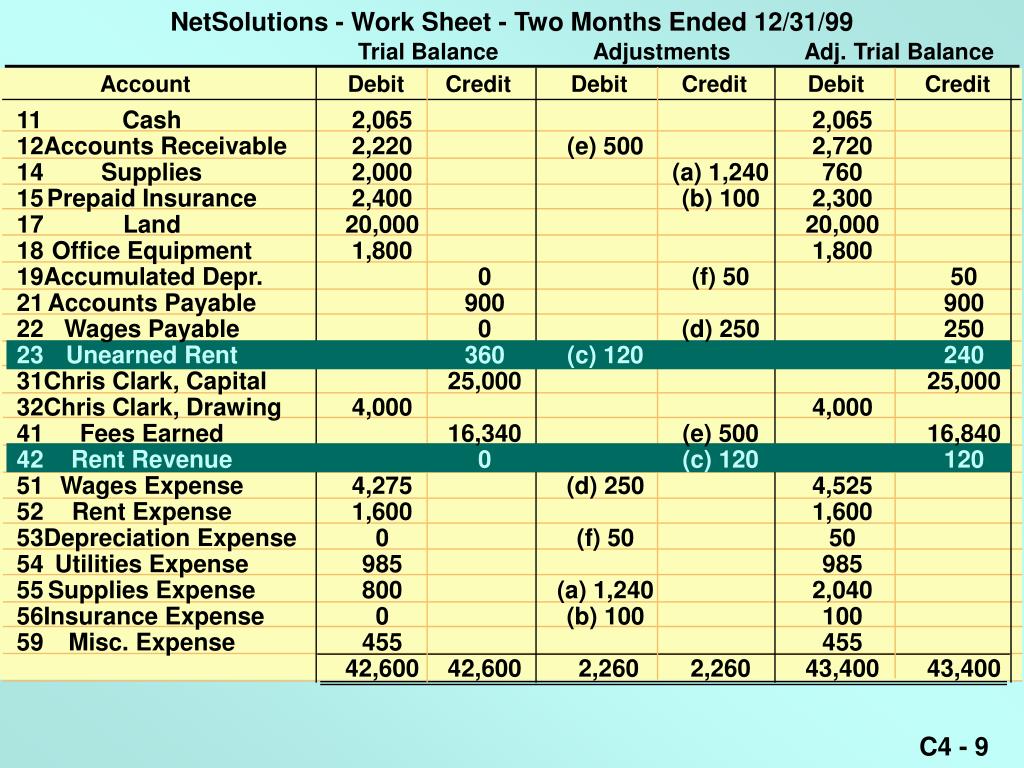 NetSolutions - Work Sheet - Two Months Ended 12/31/99

| | Trial Balance | | Adjustments | | Adj. Trial Balance | |
|---|---|---|---|---|---|---|
| Account | Debit | Credit | Debit | Credit | Debit | Credit |
| 11 Cash | 2,065 | | | | 2,065 | |
| 12 Accounts Receivable | 2,220 | | (e) 500 | | 2,720 | |
| 14 Supplies | 2,000 | | | (a) 1,240 | 760 | |
| 15 Prepaid Insurance | 2,400 | | | (b) 100 | 2,300 | |
| 17 Land | 20,000 | | | | 20,000 | |
| 18 Office Equipment | 1,800 | | | | 1,800 | |
| 19 Accumulated Depr. | | 0 | | (f) 50 | | 50 |
| 21 Accounts Payable | | 900 | | | | 900 |
| 22 Wages Payable | | 0 | | (d) 250 | | 250 |
| 23 Unearned Rent | | 360 | (c) 120 | | | 240 |
| 31 Chris Clark, Capital | | 25,000 | | | | 25,000 |
| 32 Chris Clark, Drawing | 4,000 | | | | 4,000 | |
| 41 Fees Earned | | 16,340 | | (e) 500 | | 16,840 |
| 42 Rent Revenue | | 0 | | (c) 120 | | 120 |
| 51 Wages Expense | 4,275 | | (d) 250 | | 4,525 | |
| 52 Rent Expense | 1,600 | | | | 1,600 | |
| 53 Depreciation Expense | 0 | | (f) 50 | | 50 | |
| 54 Utilities Expense | 985 | | | | 985 | |
| 55 Supplies Expense | 800 | | (a) 1,240 | | 2,040 | |
| 56 Insurance Expense | 0 | | (b) 100 | | 100 | |
| 59 Misc. Expense | 455 | | | | 455 | |
| | 42,600 | 42,600 | 2,260 | 2,260 | 43,400 | 43,400 |

C4 - 9